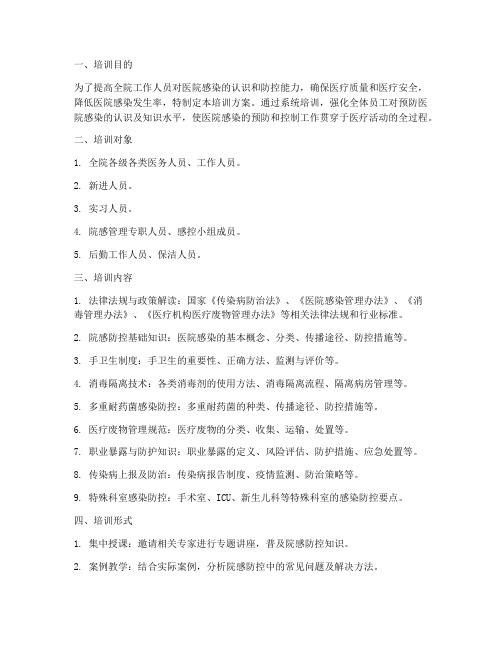 一、培训目的

为了提高全院工作人员对医院感染的认识和防控能力，确保医疗质量和医疗安全，降低医院感染发生率，特制定本培训方案。通过系统培训，强化全体员工对预防医院感染的认识及知识水平，使医院感染的预防和控制工作贯穿于医疗活动的全过程。

二、培训对象

1. 全院各级各类医务人员、工作人员。

2. 新进人员。

3. 实习人员。

4. 院感管理专职人员、感控小组成员。

5. 后勤工作人员、保洁人员。

三、培训内容

1. 法律法规与政策解读：国家《传染病防治法》、《医院感染管理办法》、《消毒管理办法》、《医疗机构医疗废物管理办法》等相关法律法规和行业标准。

2. 院感防控基础知识：医院感染的基本概念、分类、传播途径、防控措施等。

3. 手卫生制度：手卫生的重要性、正确方法、监测与评价等。

4. 消毒隔离技术：各类消毒剂的使用方法、消毒隔离流程、隔离病房管理等。

5. 多重耐药菌感染防控：多重耐药菌的种类、传播途径、防控措施等。

6. 医疗废物管理规范：医疗废物的分类、收集、运输、处置等。

7. 职业暴露与防护知识：职业暴露的定义、风险评估、防护措施、应急处置等。

8. 传染病上报及防治：传染病报告制度、疫情监测、防治策略等。

9. 特殊科室感染防控：手术室、ICU、新生儿科等特殊科室的感染防控要点。

四、培训形式

1. 集中授课：邀请相关专家进行专题讲座，普及院感防控知识。

2. 案例教学：结合实际案例，分析院感防控中的常见问题及解决方法。